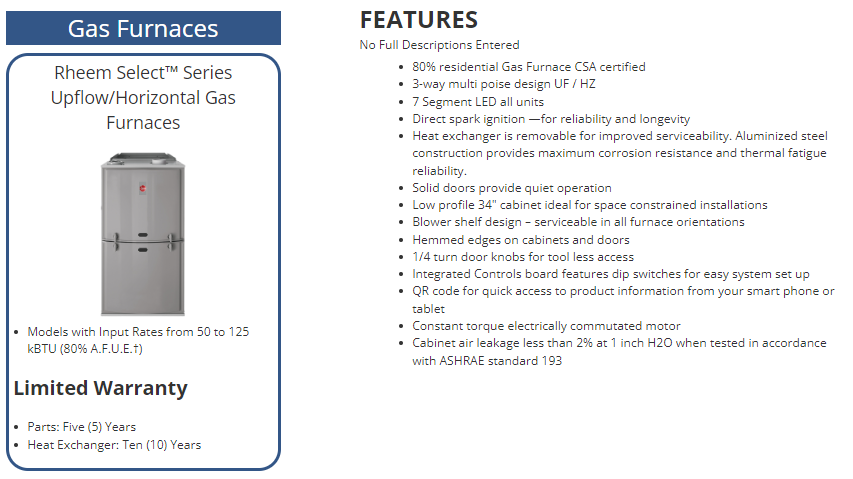 Gas Furnaces

Rheem Select™ Series Upflow/Horizontal Gas Furnaces

- Models with Input Rates from 50 to 125 kBTU (80% A.F.U.E.†)

Limited Warranty

- Parts: Five (5) Years
- Heat Exchanger: Ten (10) Years

FEATURES

No Full Descriptions Entered

- 80% residential Gas Furnace CSA certified
- 3-way multi poise design UF / HZ
- 7 Segment LED all units
- Direct spark ignition —for reliability and longevity
- Heat exchanger is removable for improved serviceability. Aluminized steel construction provides maximum corrosion resistance and thermal fatigue reliability.
- Solid doors provide quiet operation
- Low profile 34" cabinet ideal for space constrained installations
- Blower shelf design – serviceable in all furnace orientations
- Hemmed edges on cabinets and doors
- 1/4 turn door knobs for tool less access
- Integrated Controls board features dip switches for easy system set up
- QR code for quick access to product information from your smart phone or tablet
- Constant torque electrically commutated motor
- Cabinet air leakage less than 2% at 1 inch H2O when tested in accordance with ASHRAE standard 193